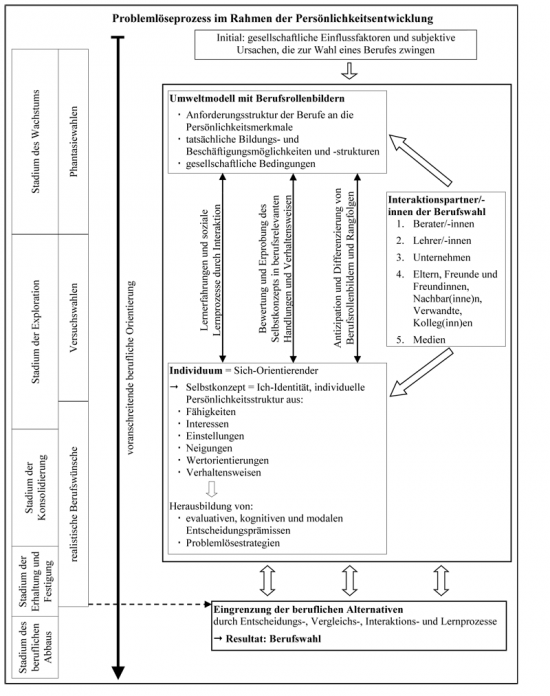 Problemlöseprozess im Rahmen der Persönlichkeitsentwicklung

Stadium des Wachstums

Stadium der Exploration

Stadium der Konsolidierung

Stadium der Erhaltung und Festigung

Stadium des beruflichen Abbaus

Phantasiewahlen

Versuchswahlen

realistische Berufswünsche

voranschreitende berufliche Orientierung

Initial: gesellschaftliche Einflussfaktoren und subjektive Ursachen, die zur Wahl eines Berufes zwingen

Umweltmodell mit Berufsrollenbildern
· Anforderungsstruktur der Berufe an die Persönlichkeitsmerkmale
· tatsächliche Bildungs- und Beschäftigungsmöglichkeiten und -strukturen
· gesellschaftliche Bedingungen

Lernerfahrungen und soziale Lernprozesse durch Interaktion

Bewertung und Erprobung des Selbstkonzepts in berufsrelevanten Handlungen und Verhaltensweisen

Antizipation und Differenzierung von Berufsrollenbildern und Rangfolgen

Interaktionspartner/-innen der Berufswahl
1. Berater/-innen
2. Lehrer/-innen
3. Unternehmen
4. Eltern, Freunde und Freundinnen, Nachbar(inne)n, Verwandte, Kolleg(inn)en
5. Medien

Individuum = Sich-Orientierender
→ Selbstkonzept = Ich-Identität, individuelle Persönlichkeitsstruktur aus:
· Fähigkeiten
· Interessen
· Einstellungen
· Neigungen
· Wertorientierungen
· Verhaltensweisen

Herausbildung von:
· evaluativen, kognitiven und modalen Entscheidungsprämissen
· Problemlösestrategien

Eingrenzung der beruflichen Alternativen
durch Entscheidungs-, Vergleichs-, Interaktions- und Lernprozesse
→ Resultat: Berufswahl